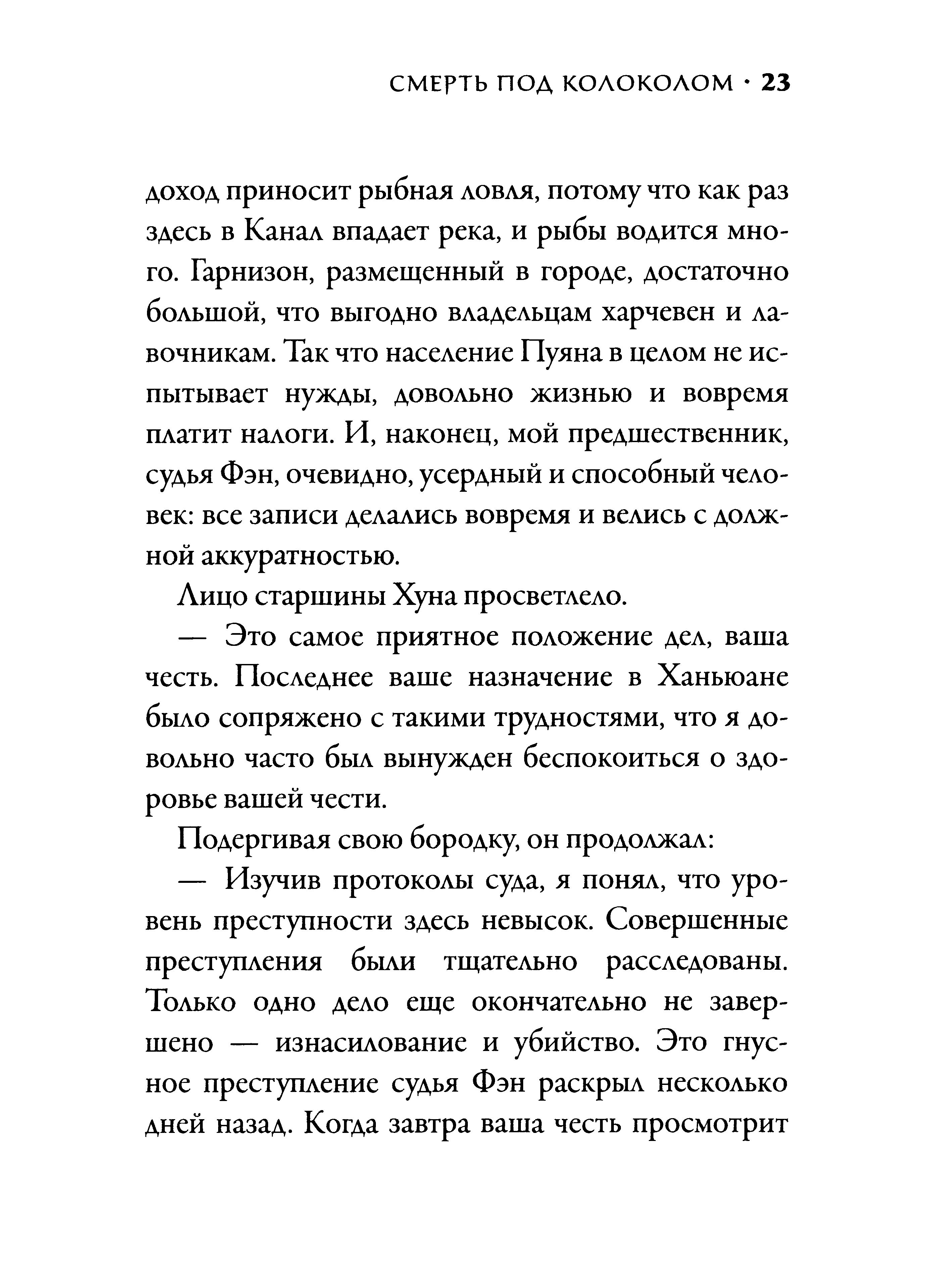 СМЕРТЬ ПОД КОЛОКОЛОМ · 23

доход приносит рыбная ловля, потому что как раз здесь в Канал впадает река, и рыбы водится много. Гарнизон, размещенный в городе, достаточно большой, что выгодно владельцам харчевен и лавочникам. Так что население Пуяна в целом не испытывает нужды, довольно жизнью и вовремя платит налоги. И, наконец, мой предшественник, судья Фэн, очевидно, усердный и способный человек: все записи делались вовремя и велись с должной аккуратностью.

Лицо старшины Хуна просветлело.

— Это самое приятное положение дел, ваша честь. Последнее ваше назначение в Ханьюане было сопряжено с такими трудностями, что я довольно часто был вынужден беспокоиться о здоровье вашей чести.

Подергивая свою бородку, он продолжал:

— Изучив протоколы суда, я понял, что уровень преступности здесь невысок. Совершенные преступления были тщательно расследованы. Только одно дело еще окончательно не завершено — изнасилование и убийство. Это гнусное преступление судья Фэн раскрыл несколько дней назад. Когда завтра ваша честь просмотрит